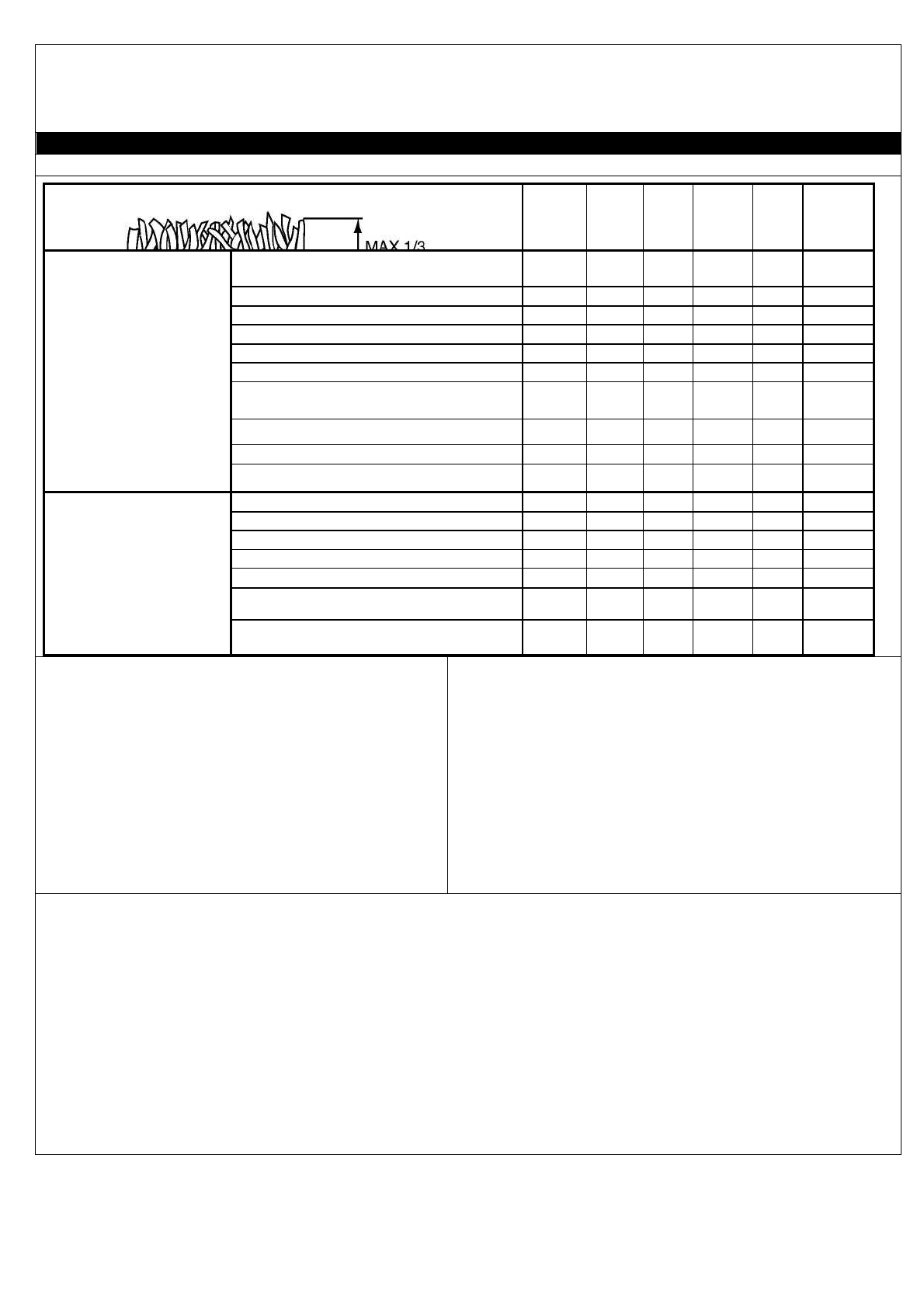 MAX 1/3